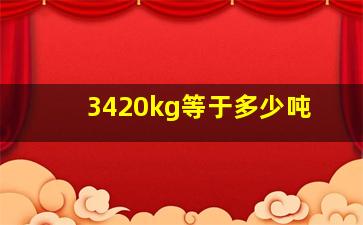 3420kg等于多少吨